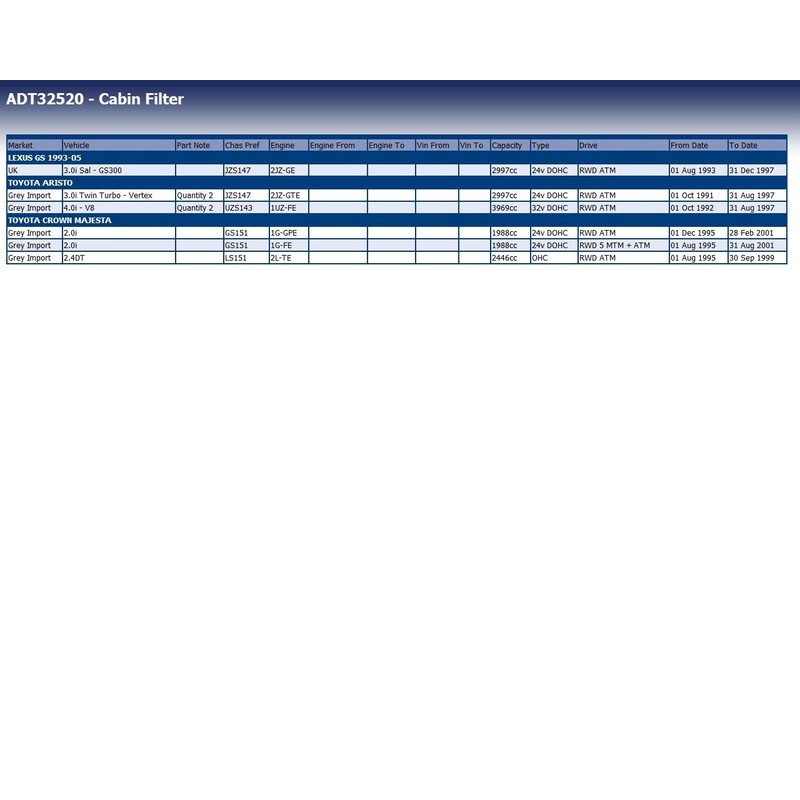 ADT32520 - Cabin Filter

| Market | Vehicle | Part Note | Chas Pref | Engine | Engine From | Engine To | Vin From | Vin To | Capacity | Type | Drive | From Date | To Date |
|---|---|---|---|---|---|---|---|---|---|---|---|---|---|
| LEXUS GS 1993-05 | | | | | | | | | | | | | |
| UK | 3.0i Sal - GS300 | | JZS147 | 2JZ-GE | | | | | 2997cc | 24v DOHC | RWD ATM | 01 Aug 1993 | 31 Dec 1997 |
| TOYOTA ARISTO | | | | | | | | | | | | | |
| Grey Import | 3.0i Twin Turbo - Vertex | Quantity 2 | JZS147 | 2JZ-GTE | | | | | 2997cc | 24v DOHC | RWD ATM | 01 Oct 1991 | 31 Aug 1997 |
| Grey Import | 4.0i - V8 | Quantity 2 | UZS143 | 1UZ-FE | | | | | 3969cc | 32v DOHC | RWD ATM | 01 Oct 1992 | 31 Aug 1997 |
| TOYOTA CROWN MAJESTA | | | | | | | | | | | | | |
| Grey Import | 2.0i | | GS151 | 1G-GPE | | | | | 1988cc | 24v DOHC | RWD ATM | 01 Dec 1995 | 28 Feb 2001 |
| Grey Import | 2.0i | | GS151 | 1G-FE | | | | | 1988cc | 24v DOHC | RWD 5 MTM + ATM | 01 Aug 1995 | 31 Aug 2001 |
| Grey Import | 2.4DT | | LS151 | 2L-TE | | | | | 2446cc | OHC | RWD ATM | 01 Aug 1995 | 30 Sep 1999 |